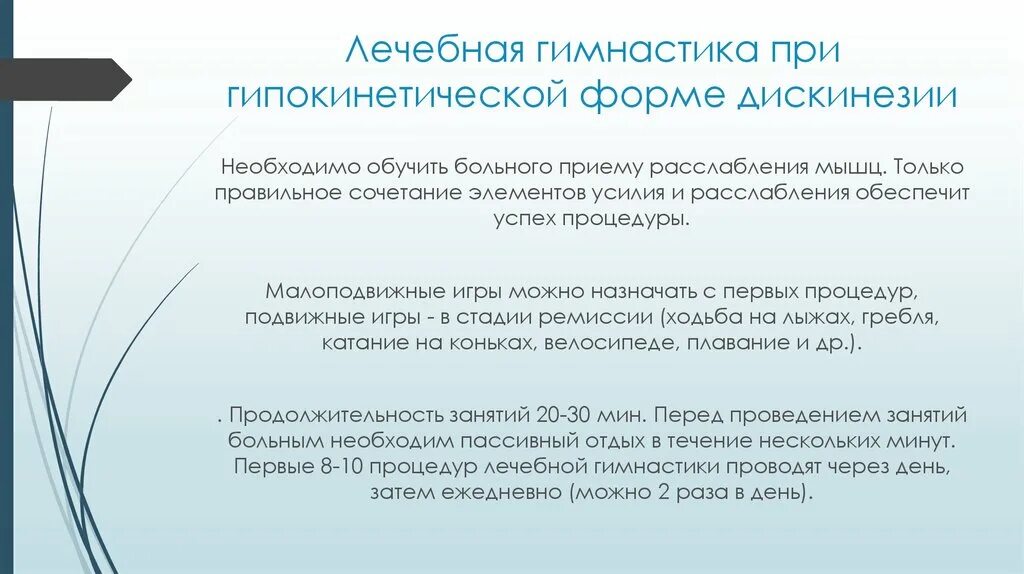 Лечебная гимнастика при гипокинетической форме дискинезии

Необходимо обучить больного приему расслабления мышц. Только правильное сочетание элементов усилия и расслабления обеспечит успех процедуры.

Малоподвижные игры можно назначать с первых процедур, подвижные игры - в стадии ремиссии (ходьба на лыжах, гребля, катание на коньках, велосипеде, плавание и др.).

. Продолжительность занятий 20-30 мин. Перед проведением занятий больным необходим пассивный отдых в течение нескольких минут. Первые 8-10 процедур лечебной гимнастики проводят через день, затем ежедневно (можно 2 раза в день).